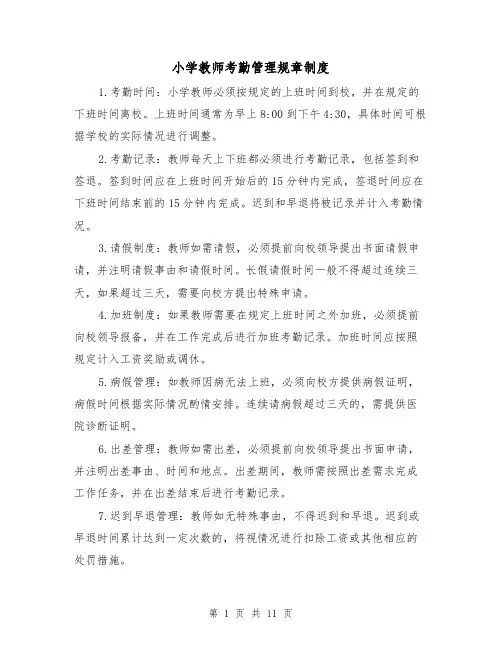 小学教师考勤管理规章制度

1.考勤时间：小学教师必须按规定的上班时间到校，并在规定的下班时间离校。上班时间通常为早上 8:00 到下午 4:30，具体时间可根据学校的实际情况进行调整。

2.考勤记录：教师每天上下班都必须进行考勤记录，包括签到和签退。签到时间应在上班时间开始后的 15 分钟内完成，签退时间应在下班时间结束前的 15 分钟内完成。迟到和早退将被记录并计入考勤情况。

3.请假制度：教师如需请假，必须提前向校领导提出书面请假申请，并注明请假事由和请假时间。长假请假时间一般不得超过连续三天，如果超过三天，需要向校方提出特殊申请。

4.加班制度：如果教师需要在规定上班时间之外加班，必须提前向校领导报备，并在工作完成后进行加班考勤记录。加班时间应按照规定计入工资奖励或调休。

5.病假管理：如教师因病无法上班，必须向校方提供病假证明，病假时间根据实际情况酌情安排。连续请病假超过三天的，需提供医院诊断证明。

6.出差管理：教师如需出差，必须提前向校领导提出书面申请，并注明出差事由、时间和地点。出差期间，教师需按照出差需求完成工作任务，并在出差结束后进行考勤记录。

7.迟到早退管理：教师如无特殊事由，不得迟到和早退。迟到或早退时间累计达到一定次数的，将视情况进行扣除工资或其他相应的处罚措施。

第 1 页 共 11 页